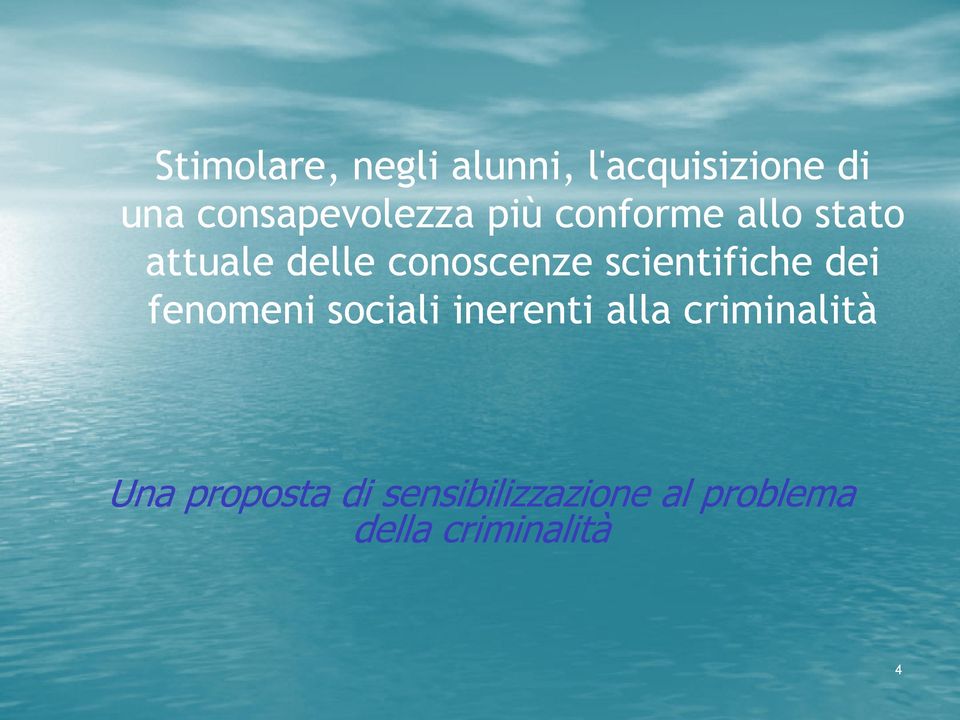 Stimolare, negli alunni, l'acquisizione di una consapevolezza più conforme allo stato attuale delle conoscenze scientifiche dei fenomeni sociali inerenti alla criminalità

Una proposta di sensibilizzazione al problema della criminalità

4